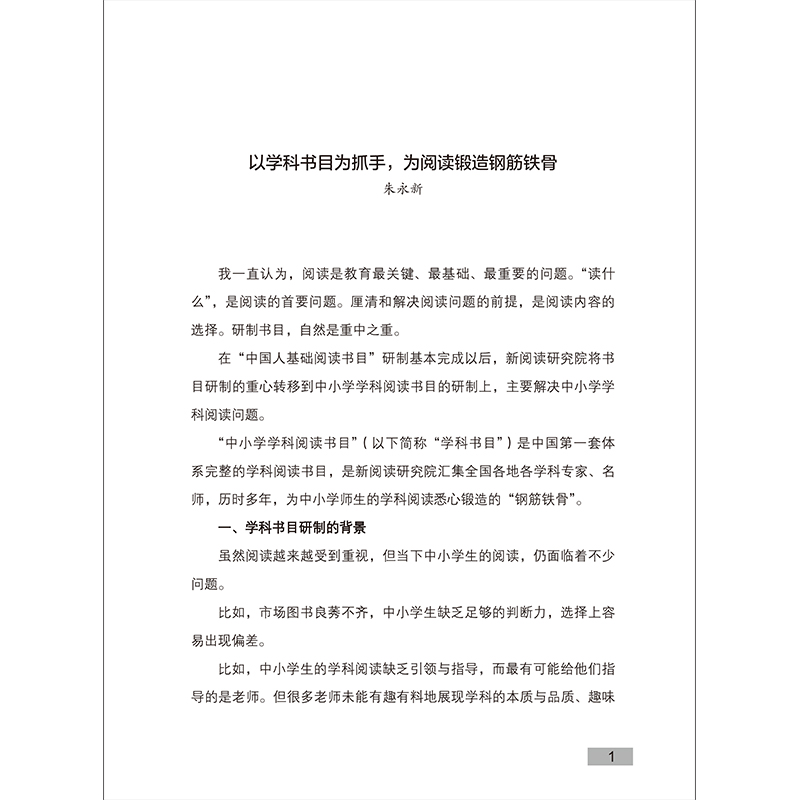 以学科书目为抓手，为阅读锻造钢筋铁骨

朱永新

我一直认为，阅读是教育最关键、最基础、最重要的问题。“读什么”，是阅读的首要问题。厘清和解决阅读问题的前提，是阅读内容的选择。研制书目，自然是重中之重。

在“中国人基础阅读书目”研制基本完成以后，新阅读研究院将书目研制的重心转移到中小学学科阅读书目的研制上，主要解决中小学学科阅读问题。

“中小学学科阅读书目”（以下简称“学科书目”）是中国第一套体系完整的学科阅读书目，是新阅读研究院汇集全国各地各学科专家、名师，历时多年，为中小学师生的学科阅读悉心锻造的“钢筋铁骨”。

一、学科书目研制的背景

虽然阅读越来越受到重视，但当下中小学生的阅读，仍面临着不少问题。

比如，市场图书良莠不齐，中小学生缺乏足够的判断力，选择上容易出现偏差。

比如，中小学生的学科阅读缺乏引领与指导，而最有可能给他们指导的是老师。但很多老师未能有趣有料地展现学科的本质与品质、趣味

1